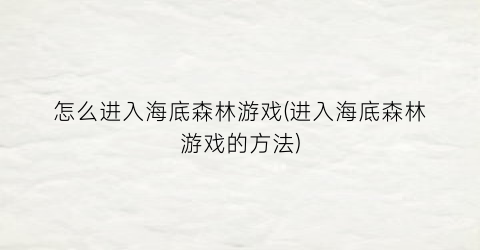 怎么进入海底森林游戏(进入海底森林游戏的方法)